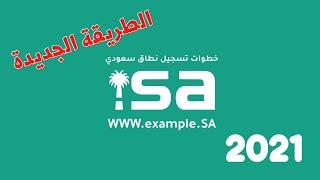 الطريقة الجديدة

خطوات تسجيل نطاق سعودي

.sa

WWW.example.SA

2021